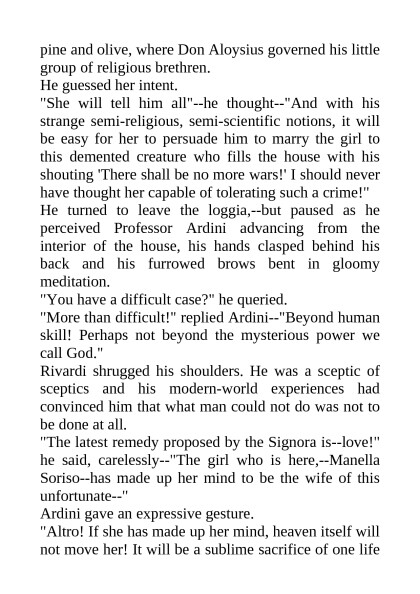 pine and olive, where Don Aloysius governed his little group of religious brethren.

He guessed her intent.

"She will tell him all"--he thought--"And with his strange semi-religious, semi-scientific notions, it will be easy for her to persuade him to marry the girl to this demented creature who fills the house with his shouting 'There shall be no more wars!' I should never have thought her capable of tolerating such a crime!"

He turned to leave the loggia,--but paused as he perceived Professor Ardini advancing from the interior of the house, his hands clasped behind his back and his furrowed brows bent in gloomy meditation.

"You have a difficult case?" he queried.

"More than difficult!" replied Ardini--"Beyond human skill! Perhaps not beyond the mysterious power we call God."

Rivardi shrugged his shoulders. He was a sceptic of sceptics and his modern-world experiences had convinced him that what man could not do was not to be done at all.

"The latest remedy proposed by the Signora is--love!" he said, carelessly--"The girl who is here,--Manella Soriso--has made up her mind to be the wife of this unfortunate--"

Ardini gave an expressive gesture.

"Altro! If she has made up her mind, heaven itself will not move her! It will be a sublime sacrifice of one life